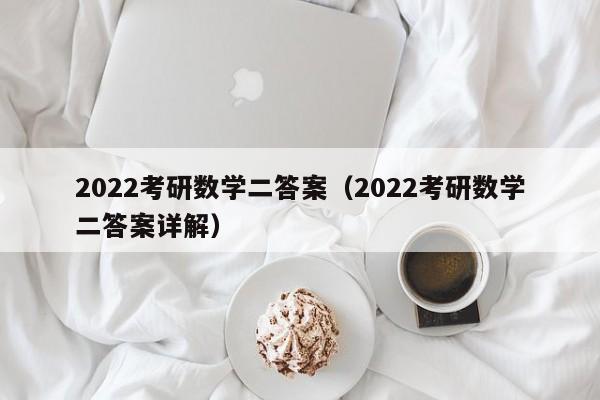 2022考研数学二答案（2022考研数学二答案详解）